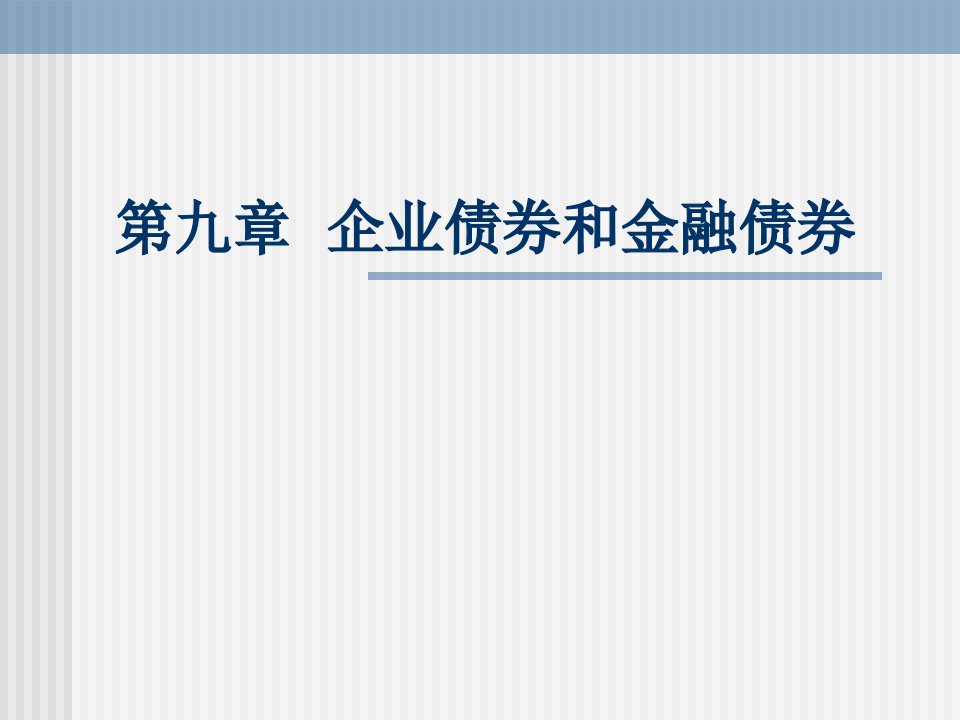 第九章 企业债券和金融债券